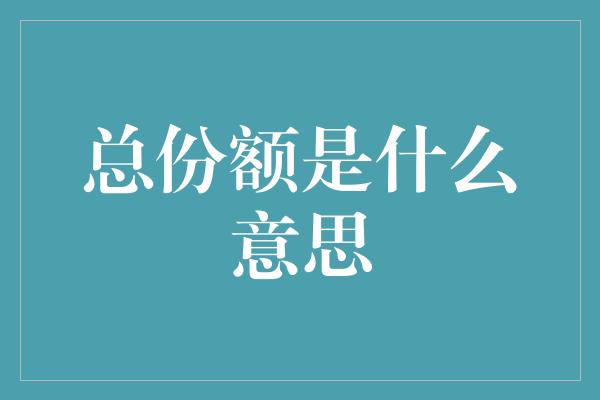 总份额是什么意思